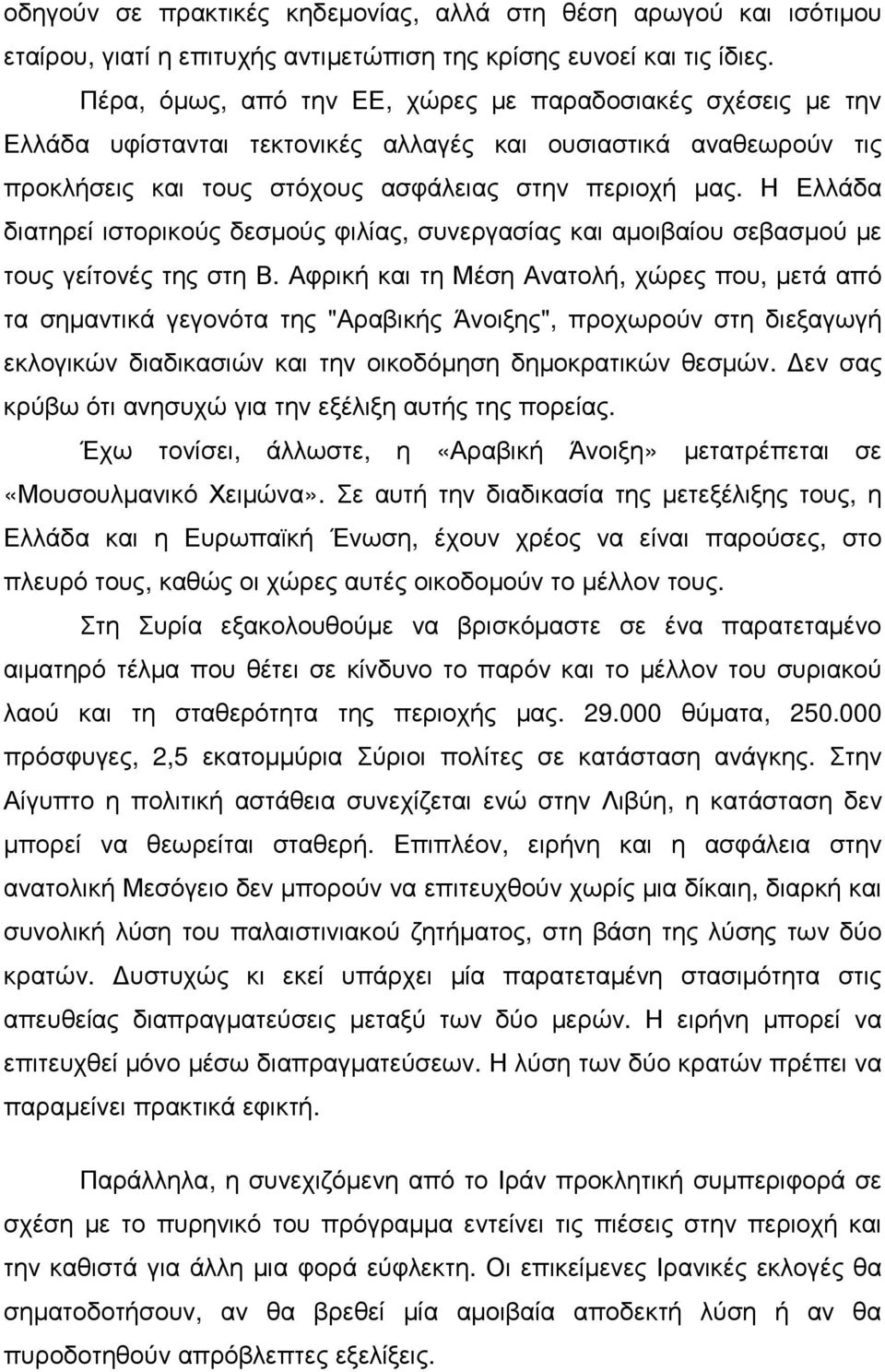 οδηγούν σε πρακτικές κηδεμονίας, αλλά στη θέση αρωγού και ισότιμου εταίρου, γιατί η επιτυχής αντιμετώπιση της κρίσης ευνοεί και τις ίδιες.

Πέρα, όμως, από την ΕΕ, χώρες με παραδοσιακές σχέσεις με την Ελλάδα υφίστανται τεκτονικές αλλαγές και ουσιαστικά αναθεωρούν τις προκλήσεις και τους στόχους ασφάλειας στην περιοχή μας. Η Ελλάδα διατηρεί ιστορικούς δεσμούς φιλίας, συνεργασίας και αμοιβαίου σεβασμού με τους γείτονές της στη Β. Αφρική και τη Μέση Ανατολή, χώρες που, μετά από τα σημαντικά γεγονότα της "Αραβικής Άνοιξης", προχωρούν στη διεξαγωγή εκλογικών διαδικασιών και την οικοδόμηση δημοκρατικών θεσμών. Δεν σας κρύβω ότι ανησυχώ για την εξέλιξη αυτής της πορείας.

Έχω τονίσει, άλλωστε, η «Αραβική Άνοιξη» μετατρέπεται σε «Μουσουλμανικό Χειμώνα». Σε αυτή την διαδικασία της μετεξέλιξης τους, η Ελλάδα και η Ευρωπαϊκή Ένωση, έχουν χρέος να είναι παρούσες, στο πλευρό τους, καθώς οι χώρες αυτές οικοδομούν το μέλλον τους.

Στη Συρία εξακολουθούμε να βρισκόμαστε σε ένα παρατεταμένο αιματηρό τέλμα που θέτει σε κίνδυνο το παρόν και το μέλλον του συριακού λαού και τη σταθερότητα της περιοχής μας. 29.000 θύματα, 250.000 πρόσφυγες, 2,5 εκατομμύρια Σύριοι πολίτες σε κατάσταση ανάγκης. Στην Αίγυπτο η πολιτική αστάθεια συνεχίζεται ενώ στην Λιβύη, η κατάσταση δεν μπορεί να θεωρείται σταθερή. Επιπλέον, ειρήνη και η ασφάλεια στην ανατολική Μεσόγειο δεν μπορούν να επιτευχθούν χωρίς μια δίκαιη, διαρκή και συνολική λύση του παλαιστινιακού ζητήματος, στη βάση της λύσης των δύο κρατών. Δυστυχώς κι εκεί υπάρχει μία παρατεταμένη στασιμότητα στις απευθείας διαπραγματεύσεις μεταξύ των δύο μερών. Η ειρήνη μπορεί να επιτευχθεί μόνο μέσω διαπραγματεύσεων. Η λύση των δύο κρατών πρέπει να παραμείνει πρακτικά εφικτή.

Παράλληλα, η συνεχιζόμενη από το Ιράν προκλητική συμπεριφορά σε σχέση με το πυρηνικό του πρόγραμμα εντείνει τις πιέσεις στην περιοχή και την καθιστά για άλλη μια φορά εύφλεκτη. Οι επικείμενες Ιρανικές εκλογές θα σηματοδοτήσουν, αν θα βρεθεί μία αμοιβαία αποδεκτή λύση ή αν θα πυροδοτηθούν απρόβλεπτες εξελίξεις.